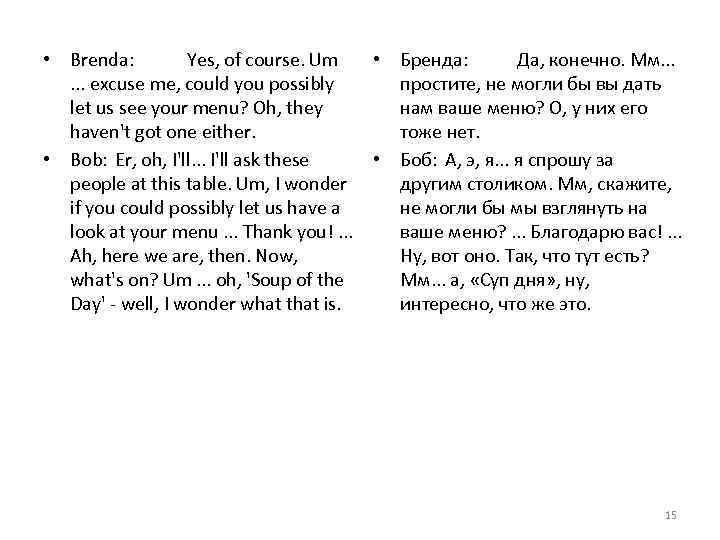 • Brenda: Yes, of course. Um ... excuse me, could you possibly let us see your menu? Oh, they haven't got one either.

• Bob: Er, oh, I'll... I'll ask these people at this table. Um, I wonder if you could possibly let us have a look at your menu ... Thank you! ... Ah, here we are, then. Now, what's on? Um ... oh, 'Soup of the Day' - well, I wonder what that is.

• Бренда: Да, конечно. Мм... простите, не могли бы вы дать нам ваше меню? О, у них его тоже нет.

• Боб: А, э, я... я спрошу за другим столиком. Мм, скажите, не могли бы мы взглянуть на ваше меню? ... Благодарю вас! ... Ну, вот оно. Так, что тут есть? Мм... а, «Суп дня», ну, интересно, что же это.

15